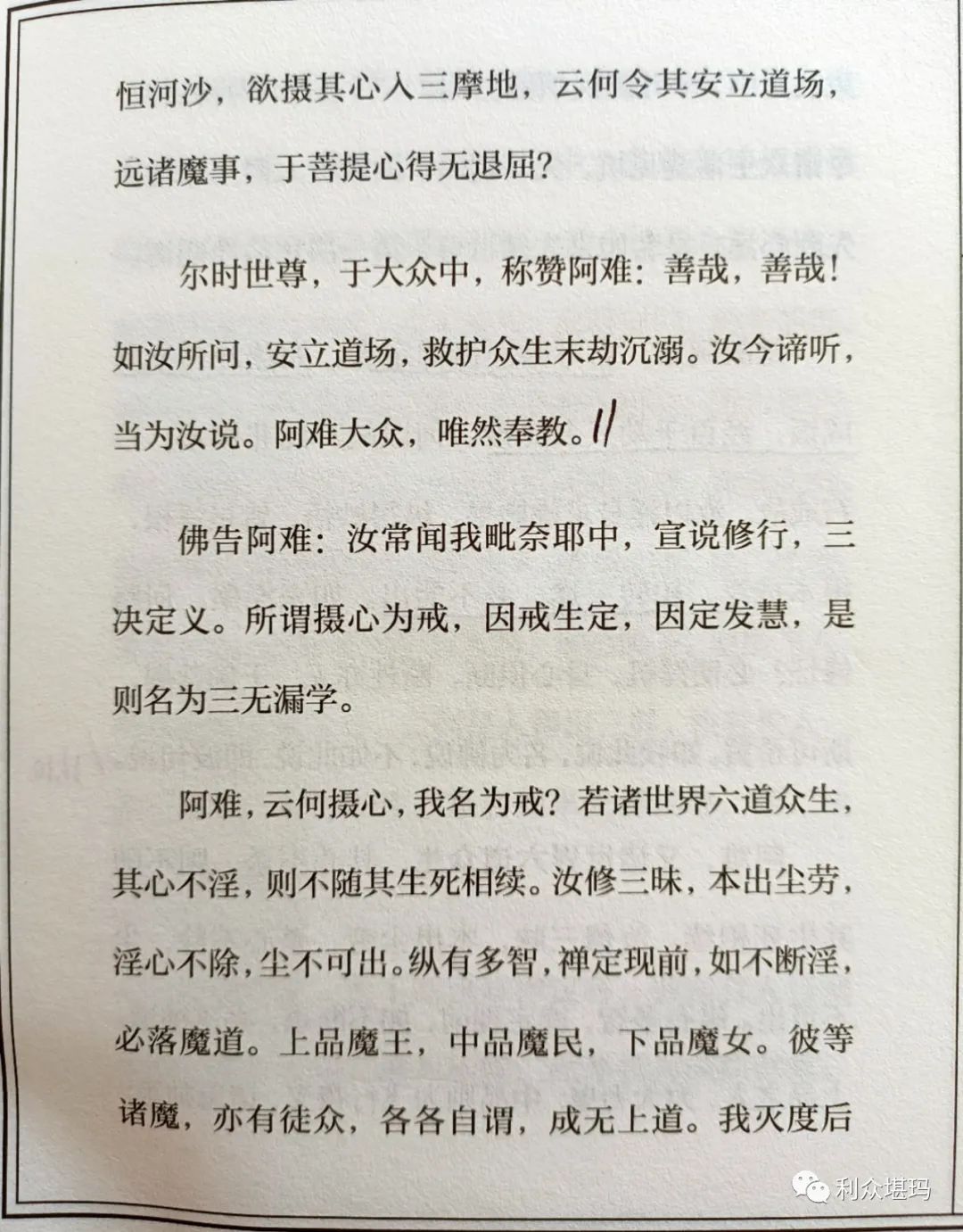 恒河沙，欲摄其心入三摩地，云何令其安立道场，远诸魔事，于菩提心得无退屈？

尔时世尊，于大众中，称赞阿难：善哉，善哉！如汝所问，安立道场，救护众生末劫沉溺。汝今谛听，当为汝说。阿难大众，唯然奉教。//

佛告阿难：汝常闻我毗奈耶中，宣说修行，三决定义。所谓摄心为戒，因戒生定，因定发慧，是则名为三无漏学。

阿难，云何摄心，我名为戒？若诸世界六道众生，其心不淫，则不随其生死相续。汝修三昧，本出尘劳，淫心不除，尘不可出。纵有多智，禅定现前，如不断淫，必落魔道。上品魔王，中品魔民，下品魔女。彼等诸魔，亦有徒众，各各自谓，成无上道。我灭度后

利众堪玛